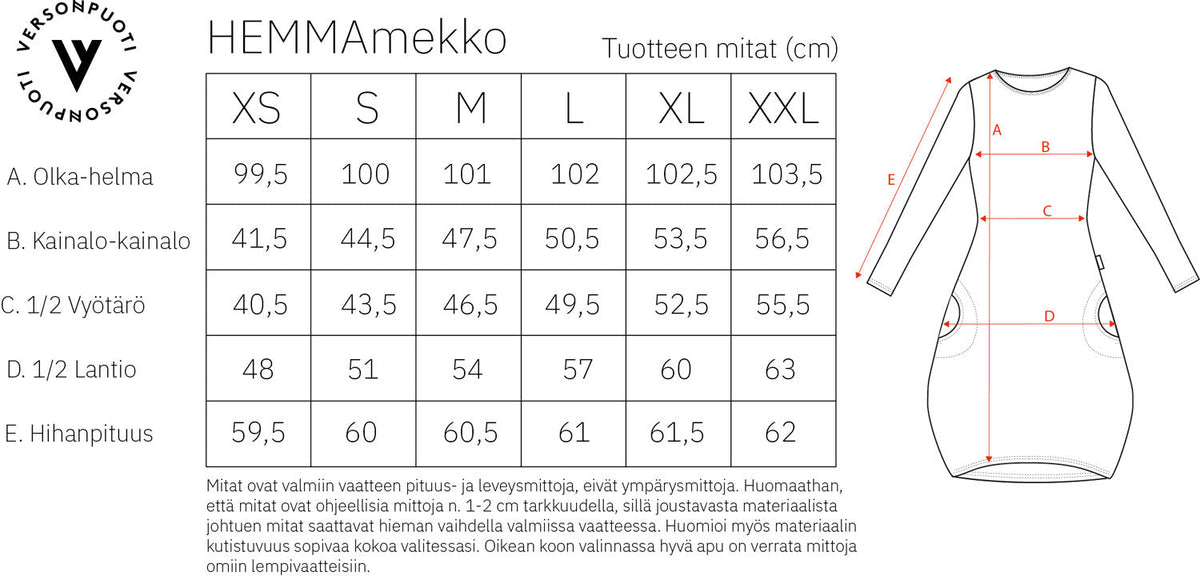 VERSONPUOTI VERSONPUOTI

HEMMAmekko

Tuotteen mitat (cm)

| | XS | S | M | L | XL | XXL |
|---|---|---|---|---|---|---|
| A. Olka-helma | 99,5 | 100 | 101 | 102 | 102,5 | 103,5 |
| B. Kainalo-kainalo | 41,5 | 44,5 | 47,5 | 50,5 | 53,5 | 56,5 |
| C. 1/2 Vyötärö | 40,5 | 43,5 | 46,5 | 49,5 | 52,5 | 55,5 |
| D. 1/2 Lantio | 48 | 51 | 54 | 57 | 60 | 63 |
| E. Hihanpituus | 59,5 | 60 | 60,5 | 61 | 61,5 | 62 |

Mitat ovat valmiin vaatteen pituus- ja leveysmittoja, eivät ympärysmittoja. Huomaathan, että mitat ovat ohjeellisia mittoja n. 1-2 cm tarkkuudella, sillä joustavasta materiaalista johtuen mitat saattavat hieman vaihdella valmiissa vaatteessa. Huomioi myös materiaalin kutistuvuus sopivaa kokoa valitessasi. Oikean koon valinnassa hyvä apu on verrata mittoja omiin lempivaatteisiin.

A
B
C
D
E